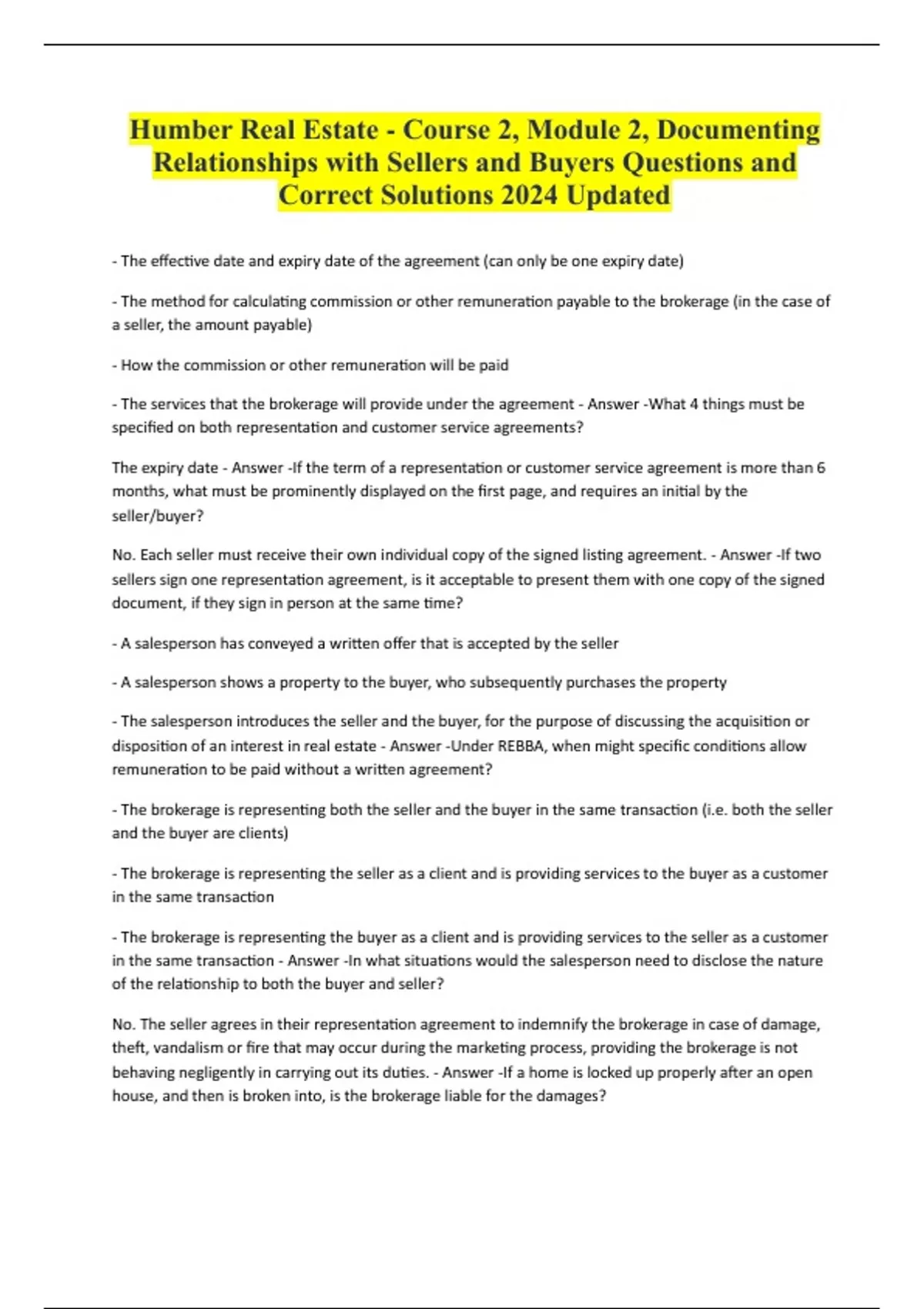 Humber Real Estate - Course 2, Module 2, Documenting Relationships with Sellers and Buyers Questions and Correct Solutions 2024 Updated

- The effective date and expiry date of the agreement (can only be one expiry date)

- The method for calculating commission or other remuneration payable to the brokerage (in the case of a seller, the amount payable)

- How the commission or other remuneration will be paid

- The services that the brokerage will provide under the agreement - Answer -What 4 things must be specified on both representation and customer service agreements?

The expiry date - Answer -If the term of a representation or customer service agreement is more than 6 months, what must be prominently displayed on the first page, and requires an initial by the seller/buyer?

No. Each seller must receive their own individual copy of the signed listing agreement. - Answer -If two sellers sign one representation agreement, is it acceptable to present them with one copy of the signed document, if they sign in person at the same time?

- A salesperson has conveyed a written offer that is accepted by the seller

- A salesperson shows a property to the buyer, who subsequently purchases the property

- The salesperson introduces the seller and the buyer, for the purpose of discussing the acquisition or disposition of an interest in real estate - Answer -Under REBBA, when might specific conditions allow remuneration to be paid without a written agreement?

- The brokerage is representing both the seller and the buyer in the same transaction (i.e. both the seller and the buyer are clients)

- The brokerage is representing the seller as a client and is providing services to the buyer as a customer in the same transaction

- The brokerage is representing the buyer as a client and is providing services to the seller as a customer in the same transaction - Answer -In what situations would the salesperson need to disclose the nature of the relationship to both the buyer and seller?

No. The seller agrees in their representation agreement to indemnify the brokerage in case of damage, theft, vandalism or fire that may occur during the marketing process, providing the brokerage is not behaving negligently in carrying out its duties. - Answer -If a home is locked up properly after an open house, and then is broken into, is the brokerage liable for the damages?